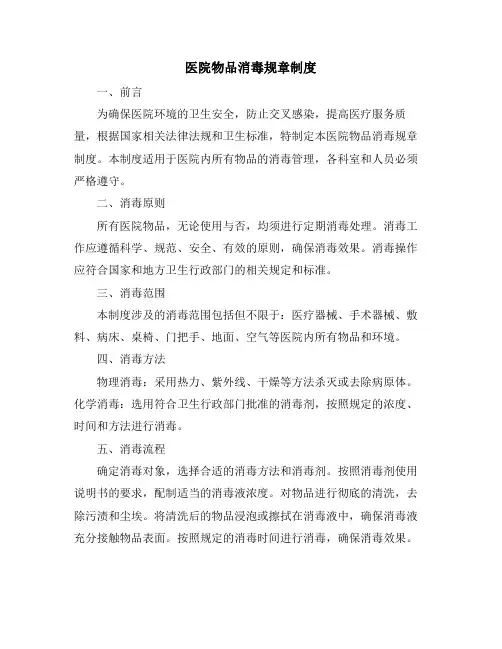 医院物品消毒规章制度

一、前言

为确保医院环境的卫生安全，防止交叉感染，提高医疗服务质量，根据国家相关法律法规和卫生标准，特制定本医院物品消毒规章制度。本制度适用于医院内所有物品的消毒管理，各科室和人员必须严格遵守。

二、消毒原则

所有医院物品，无论使用与否，均须进行定期消毒处理。消毒工作应遵循科学、规范、安全、有效的原则，确保消毒效果。消毒操作应符合国家和地方卫生行政部门的相关规定和标准。

三、消毒范围

本制度涉及的消毒范围包括但不限于：医疗器械、手术器械、敷料、病床、桌椅、门把手、地面、空气等医院内所有物品和环境。

四、消毒方法

物理消毒：采用热力、紫外线、干燥等方法杀灭或去除病原体。化学消毒：选用符合卫生行政部门批准的消毒剂，按照规定的浓度、时间和方法进行消毒。

五、消毒流程

确定消毒对象，选择合适的消毒方法和消毒剂。按照消毒剂使用说明书的要求，配制适当的消毒液浓度。对物品进行彻底的清洗，去除污渍和尘埃。将清洗后的物品浸泡或擦拭在消毒液中，确保消毒液充分接触物品表面。按照规定的消毒时间进行消毒，确保消毒效果。